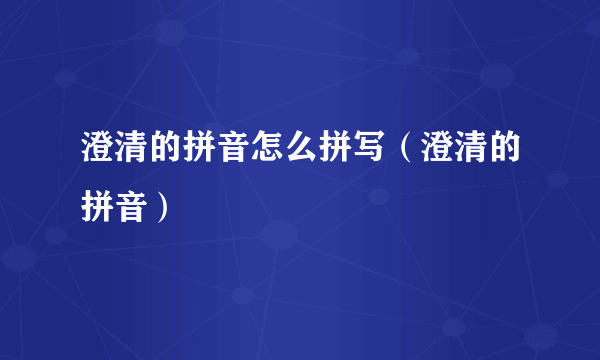 澄清的拼音怎么拼写（澄清的拼音）